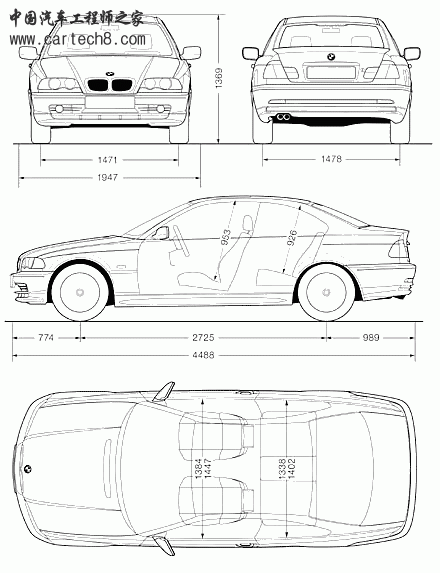 中国汽车工程师之家
www.cartech8.com

1369

1471

1947

1478

953

926

774

2725

989

4488

1384
1447

1338
1402